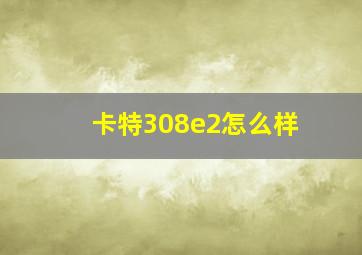 卡特308e2怎么样